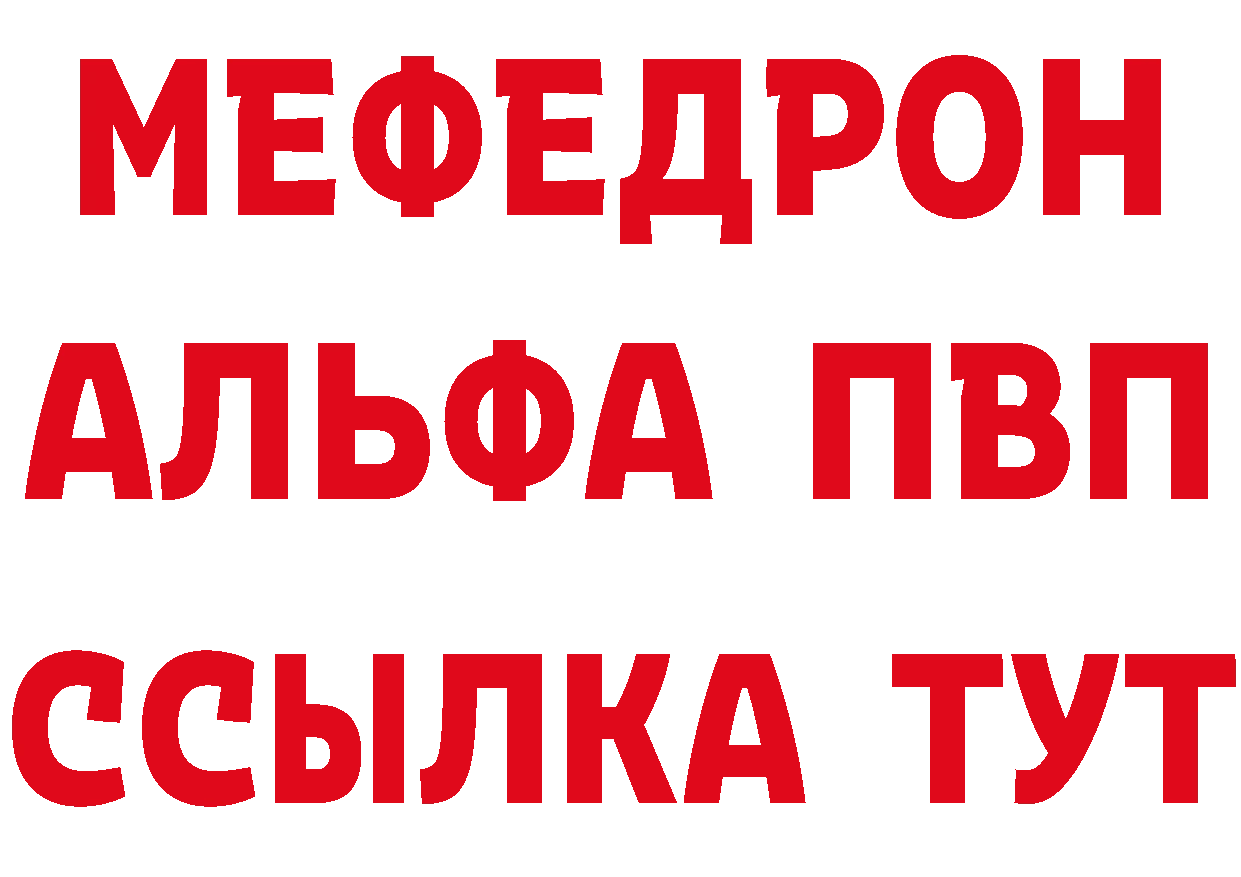 МЕФЕДРОН
АЛЬФА ПВП
ССЫЛКА ТУТ